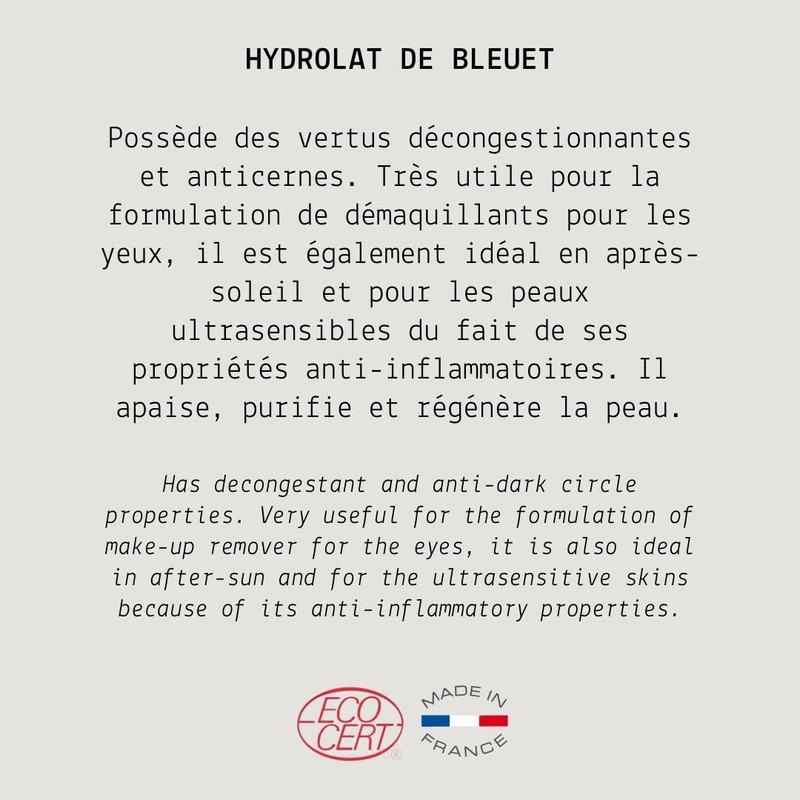 HYDROLAT DE BLEUET

Possède des vertus décongestionnantes et anticernes. Très utile pour la formulation de démaquillants pour les yeux, il est également idéal en après-soleil et pour les peaux ultrasensibles du fait de ses propriétés anti-inflammatoires. Il apaise, purifie et régénère la peau.

Has decongestant and anti-dark circle properties. Very useful for the formulation of make-up remover for the eyes, it is also ideal in after-sun and for the ultrasensitive skins because of its anti-inflammatory properties.

ECO CERT ®

MADE IN FRANCE